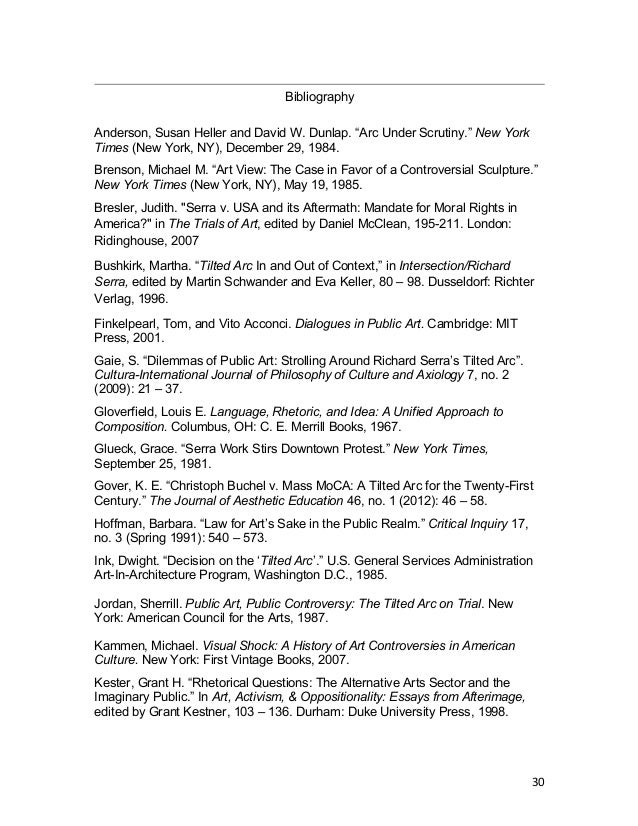 Bibliography

Anderson, Susan Heller and David W. Dunlap. “Arc Under Scrutiny.” New York Times (New York, NY), December 29, 1984.

Brenson, Michael M. “Art View: The Case in Favor of a Controversial Sculpture.” New York Times (New York, NY), May 19, 1985.

Bresler, Judith. "Serra v. USA and its Aftermath: Mandate for Moral Rights in America?" in The Trials of Art, edited by Daniel McClean, 195-211. London: Ridinghouse, 2007

Bushkirk, Martha. “Tilted Arc In and Out of Context,” in Intersection/Richard Serra, edited by Martin Schwander and Eva Keller, 80 – 98. Dusseldorf: Richter Verlag, 1996.

Finkelpearl, Tom, and Vito Acconci. Dialogues in Public Art. Cambridge: MIT Press, 2001.

Gaie, S. “Dilemmas of Public Art: Strolling Around Richard Serra’s Tilted Arc”. Cultura-International Journal of Philosophy of Culture and Axiology 7, no. 2 (2009): 21 – 37.

Gloverfield, Louis E. Language, Rhetoric, and Idea: A Unified Approach to Composition. Columbus, OH: C. E. Merrill Books, 1967.

Glueck, Grace. “Serra Work Stirs Downtown Protest.” New York Times, September 25, 1981.

Gover, K. E. “Christoph Buchel v. Mass MoCA: A Tilted Arc for the Twenty-First Century.” The Journal of Aesthetic Education 46, no. 1 (2012): 46 – 58.

Hoffman, Barbara. “Law for Art’s Sake in the Public Realm.” Critical Inquiry 17, no. 3 (Spring 1991): 540 – 573.

Ink, Dwight. “Decision on the ‘Tilted Arc’.” U.S. General Services Administration Art-In-Architecture Program, Washington D.C., 1985.

Jordan, Sherrill. Public Art, Public Controversy: The Tilted Arc on Trial. New York: American Council for the Arts, 1987.

Kammen, Michael. Visual Shock: A History of Art Controversies in American Culture. New York: First Vintage Books, 2007.

Kester, Grant H. “Rhetorical Questions: The Alternative Arts Sector and the Imaginary Public.” In Art, Activism, & Oppositionality: Essays from Afterimage, edited by Grant Kestner, 103 – 136. Durham: Duke University Press, 1998.

30